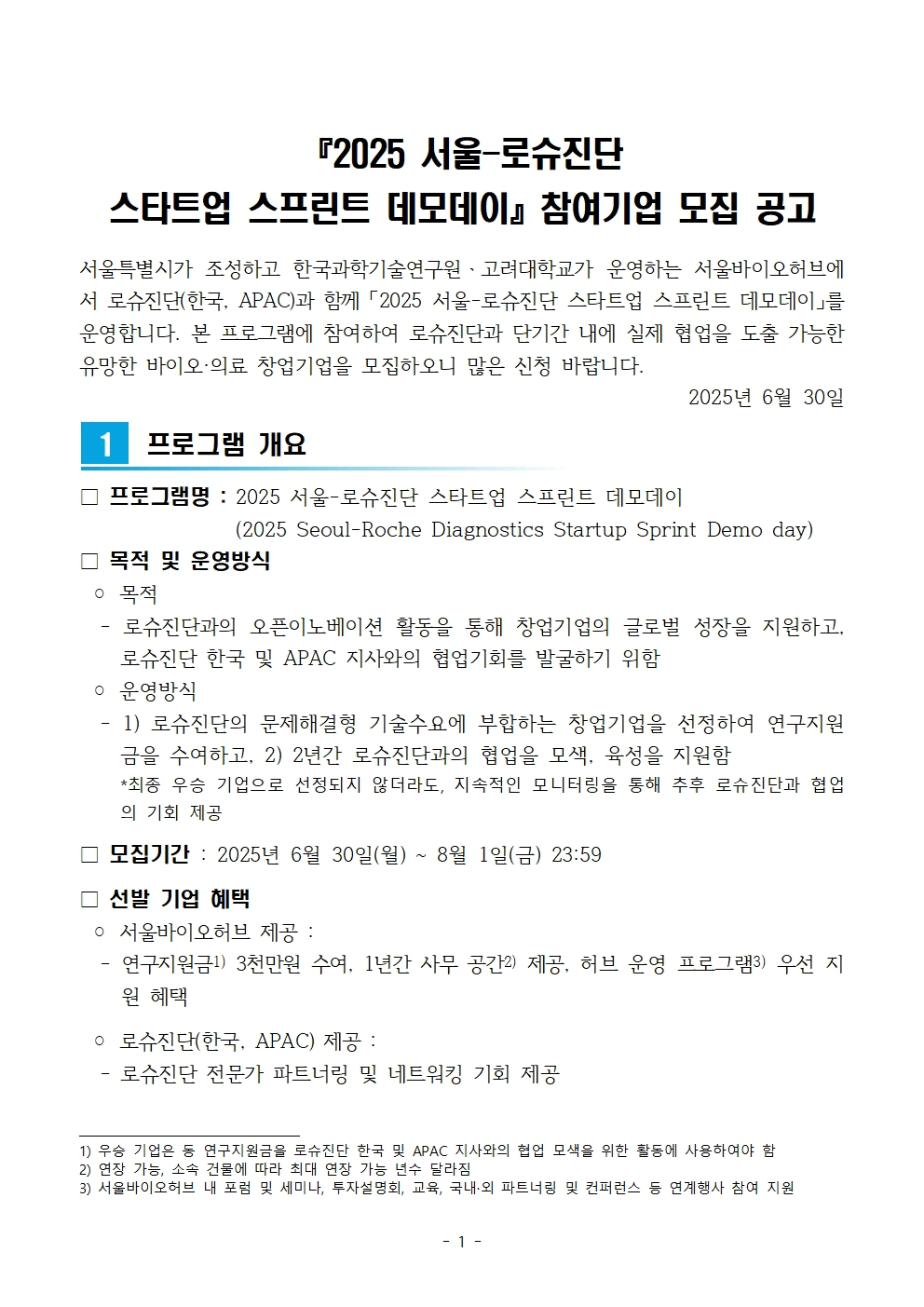 『2025 서울-로슈진단 스타트업 스프린트 데모데이』 참여기업 모집 공고

서울특별시가 조성하고 한국과학기술연구원 · 고려대학교가 운영하는 서울바이오허브에서 로슈진단(한국, APAC)과 함께 「2025 서울-로슈진단 스타트업 스프린트 데모데이」를 운영합니다. 본 프로그램에 참여하여 로슈진단과 단기간 내에 실제 협업을 도출 가능한 유망한 바이오·의료 창업기업을 모집하오니 많은 신청 바랍니다.

2025년 6월 30일

1 프로그램 개요

□ 프로그램명 : 2025 서울-로슈진단 스타트업 스프린트 데모데이
(2025 Seoul-Roche Diagnostics Startup Sprint Demo day)

□ 목적 및 운영방식

○ 목적

- 로슈진단과의 오픈이노베이션 활동을 통해 창업기업의 글로벌 성장을 지원하고, 로슈진단 한국 및 APAC 지사와의 협업기회를 발굴하기 위함

○ 운영방식

- 1) 로슈진단의 문제해결형 기술수요에 부합하는 창업기업을 선정하여 연구지원금을 수여하고, 2) 2년간 로슈진단과의 협업을 모색, 육성을 지원함
*최종 우승 기업으로 선정되지 않더라도, 지속적인 모니터링을 통해 추후 로슈진단과 협업의 기회 제공

□ 모집기간 : 2025년 6월 30일(월) ~ 8월 1일(금) 23:59

□ 선발 기업 혜택

○ 서울바이오허브 제공 :

- 연구지원금1) 3천만원 수여, 1년간 사무 공간2) 제공, 허브 운영 프로그램3) 우선 지원 혜택

○ 로슈진단(한국, APAC) 제공 :

- 로슈진단 전문가 파트너링 및 네트워킹 기회 제공

1) 우승 기업은 동 연구지원금을 로슈진단 한국 및 APAC 지사와의 협업 모색을 위한 활동에 사용하여야 함
2) 연장 가능, 소속 건물에 따라 최대 연장 가능 년수 달라짐
3) 서울바이오허브 내 포럼 및 세미나, 투자설명회, 교육, 국내·외 파트너링 및 컨퍼런스 등 연계행사 참여 지원

- 1 -